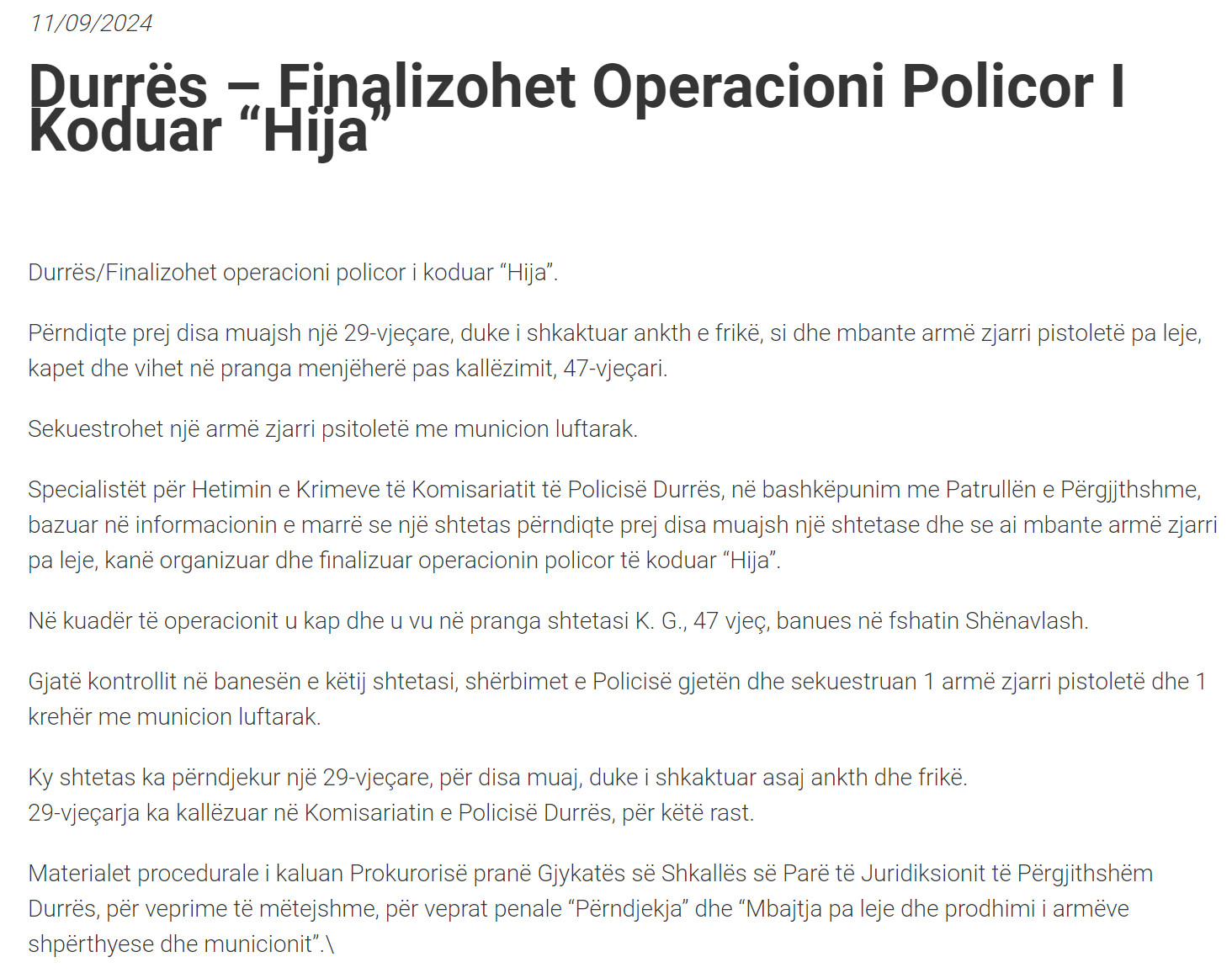 11/09/2024

Durrës – Finalizohet Operacioni Policor I Koduar “Hija”

Durrës/Finalizohet operacioni policor i koduar “Hija”.

Përndiqte prej disa muajsh një 29-vjeçare, duke i shkaktuar ankth e frikë, si dhe mbante armë zjarri pistoletë pa leje, kapet dhe vihet në pranga menjëherë pas kallëzimit, 47-vjeçari.

Sekuestrohet një armë zjarri psitoletë me municion luftarak.

Specialistët për Hetimin e Krimeve të Komisariatit të Policisë Durrës, në bashkëpunim me Patrullën e Përgjjthshme, bazuar në informacionin e marrë se një shtetas përndiqte prej disa muajsh një shtetase dhe se ai mbante armë zjarri pa leje, kanë organizuar dhe finalizuar operacionin policor të koduar “Hija”.

Në kuadër të operacionit u kap dhe u vu në pranga shtetasi K. G., 47 vjeç, banues në fshatin Shënavlash.

Gjatë kontrollit në banesën e këtij shtetasi, shërbimet e Policisë gjetën dhe sekuestruan 1 armë zjarri pistoletë dhe 1 krehër me municion luftarak.

Ky shtetas ka përndjekur një 29-vjeçare, për disa muaj, duke i shkaktuar asaj ankth dhe frikë.
29-vjeçarja ka kallëzuar në Komisariatin e Policisë Durrës, për këtë rast.

Materialet procedurale i kaluan Prokurorisë pranë Gjykatës së Shkallës së Parë të Juridiksionit të Përgjithshëm Durrës, për veprime të mëtejshme, për veprat penale “Përndjekja” dhe “Mbajtja pa leje dhe prodhimi i armëve shpërthyese dhe municionit”.\